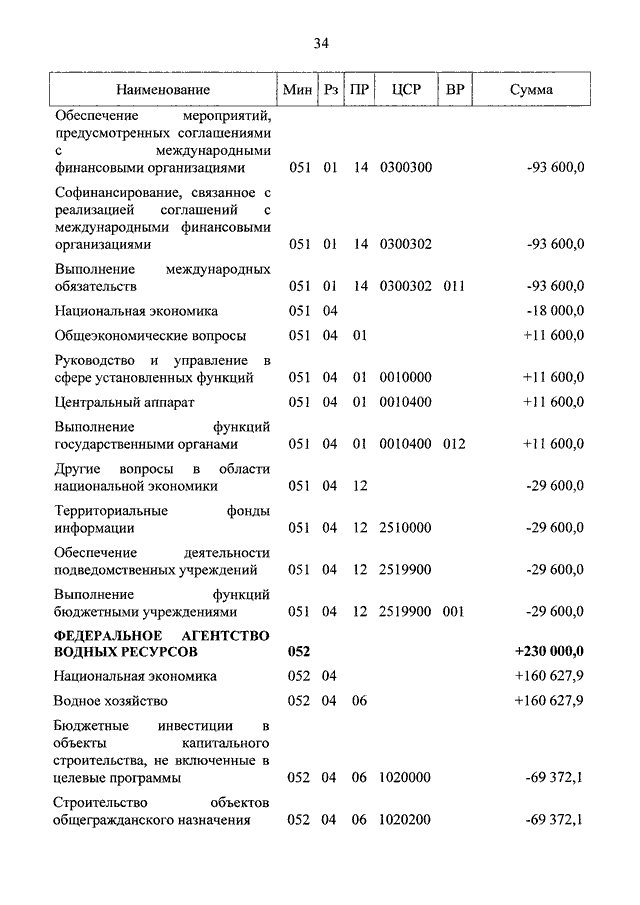 34

| Наименование | Мин | Рз | ПР | ЦСР | ВР | Сумма |
|---|---|---|---|---|---|---|
| Обеспечение мероприятий, предусмотренных соглашениями с международными финансовыми организациями | 051 | 01 | 14 | 0300300 | | -93 600,0 |
| Софинансирование, связанное с реализацией соглашений с международными финансовыми организациями | 051 | 01 | 14 | 0300302 | | -93 600,0 |
| Выполнение международных обязательств | 051 | 01 | 14 | 0300302 | 011 | -93 600,0 |
| Национальная экономика | 051 | 04 | | | | -18 000,0 |
| Общеэкономические вопросы | 051 | 04 | 01 | | | +11 600,0 |
| Руководство и управление в сфере установленных функций | 051 | 04 | 01 | 0010000 | | +11 600,0 |
| Центральный аппарат | 051 | 04 | 01 | 0010400 | | +11 600,0 |
| Выполнение функций государственными органами | 051 | 04 | 01 | 0010400 | 012 | +11 600,0 |
| Другие вопросы в области национальной экономики | 051 | 04 | 12 | | | -29 600,0 |
| Территориальные фонды информации | 051 | 04 | 12 | 2510000 | | -29 600,0 |
| Обеспечение деятельности подведомственных учреждений | 051 | 04 | 12 | 2519900 | | -29 600,0 |
| Выполнение функций бюджетными учреждениями | 051 | 04 | 12 | 2519900 | 001 | -29 600,0 |
| **ФЕДЕРАЛЬНОЕ АГЕНТСТВО ВОДНЫХ РЕСУРСОВ** | **052** | | | | | **+230 000,0** |
| Национальная экономика | 052 | 04 | | | | +160 627,9 |
| Водное хозяйство | 052 | 04 | 06 | | | +160 627,9 |
| Бюджетные инвестиции в объекты капитального строительства, не включенные в целевые программы | 052 | 04 | 06 | 1020000 | | -69 372,1 |
| Строительство объектов общегражданского назначения | 052 | 04 | 06 | 1020200 | | -69 372,1 |